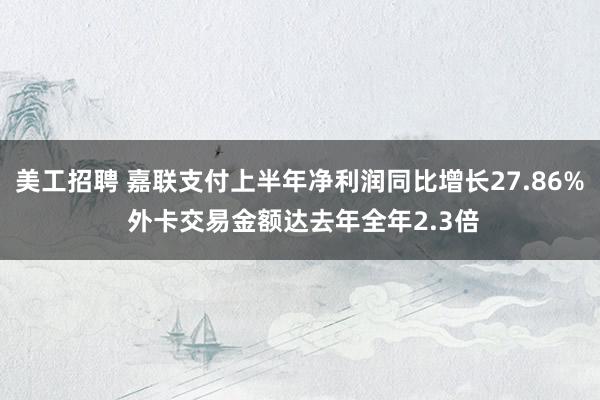 美工招聘 嘉联支付上半年净利润同比增长27.86% 外卡交易金额达去年全年2.3倍